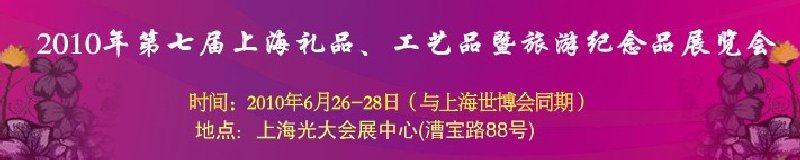 2010年第七届上海礼品、工艺品暨旅游纪念品展览会

时间：2010年6月26-28日（与上海世博会同期）
地点：上海光大会展中心(漕宝路88号)